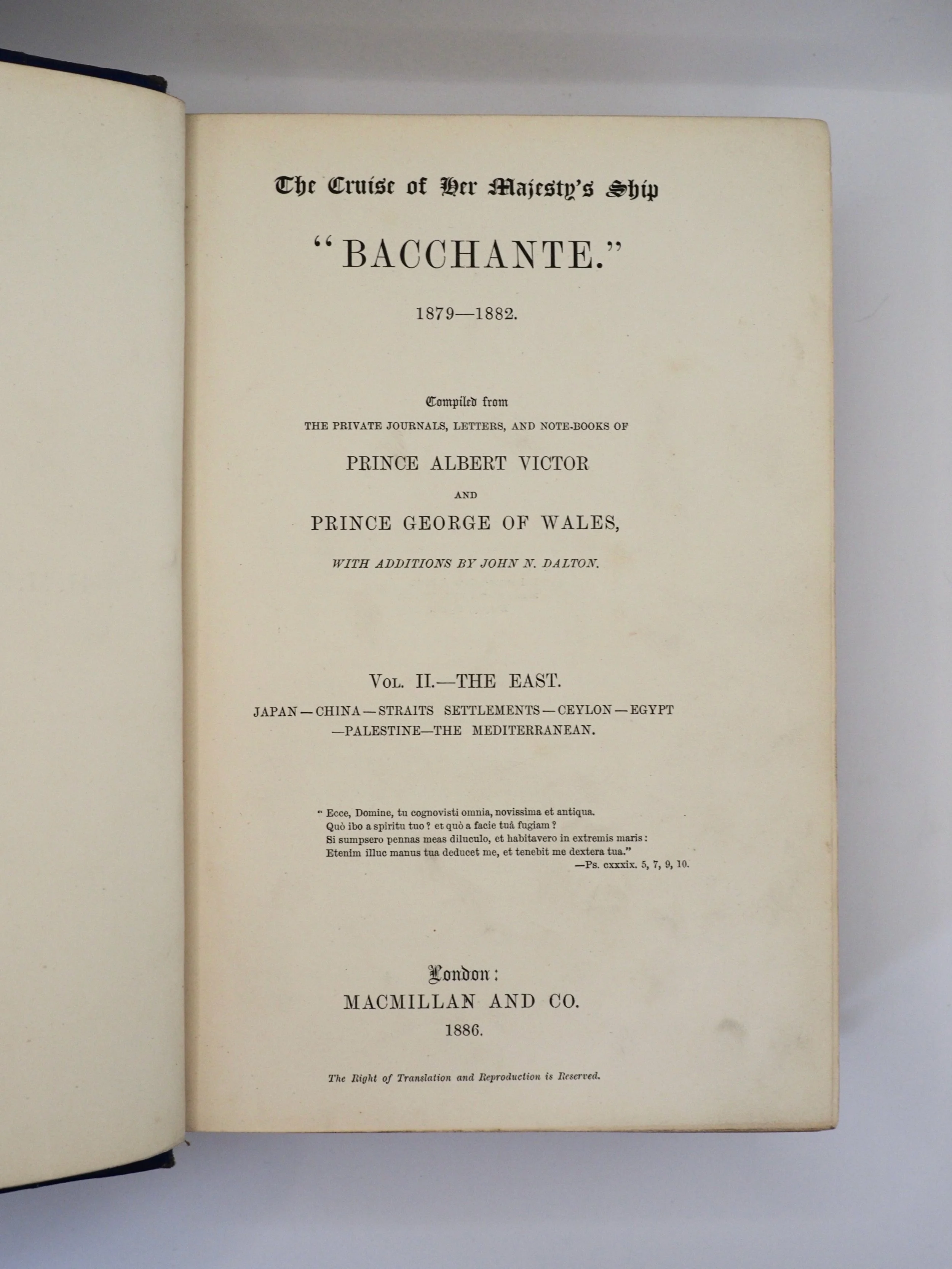 The Cruise of Her Majesty's Ship

"BACCHANTE."

1879—1882.

Compiled from
THE PRIVATE JOURNALS, LETTERS, AND NOTE-BOOKS OF

PRINCE ALBERT VICTOR

AND

PRINCE GEORGE OF WALES,

WITH ADDITIONS BY JOHN N. DALTON.

VOL. II.—THE EAST.

JAPAN—CHINA—STRAITS SETTLEMENTS—CEYLON—EGYPT —PALESTINE—THE MEDITERRANEAN.

"Ecce, Domine, tu cognovisti omnia, novissima et antiqua.
Quò ibo a spiritu tuo? et quò a facie tuâ fugiam?
Si sumpsero pennas meas diluculo, et habitavero in extremis maris:
Etenim illuc manus tua deducet me, et tenebit me dextera tua."
—Ps. cxxxix. 5, 7, 9, 10.

London:
MACMILLAN AND CO.
1886.

The Right of Translation and Reproduction is Reserved.